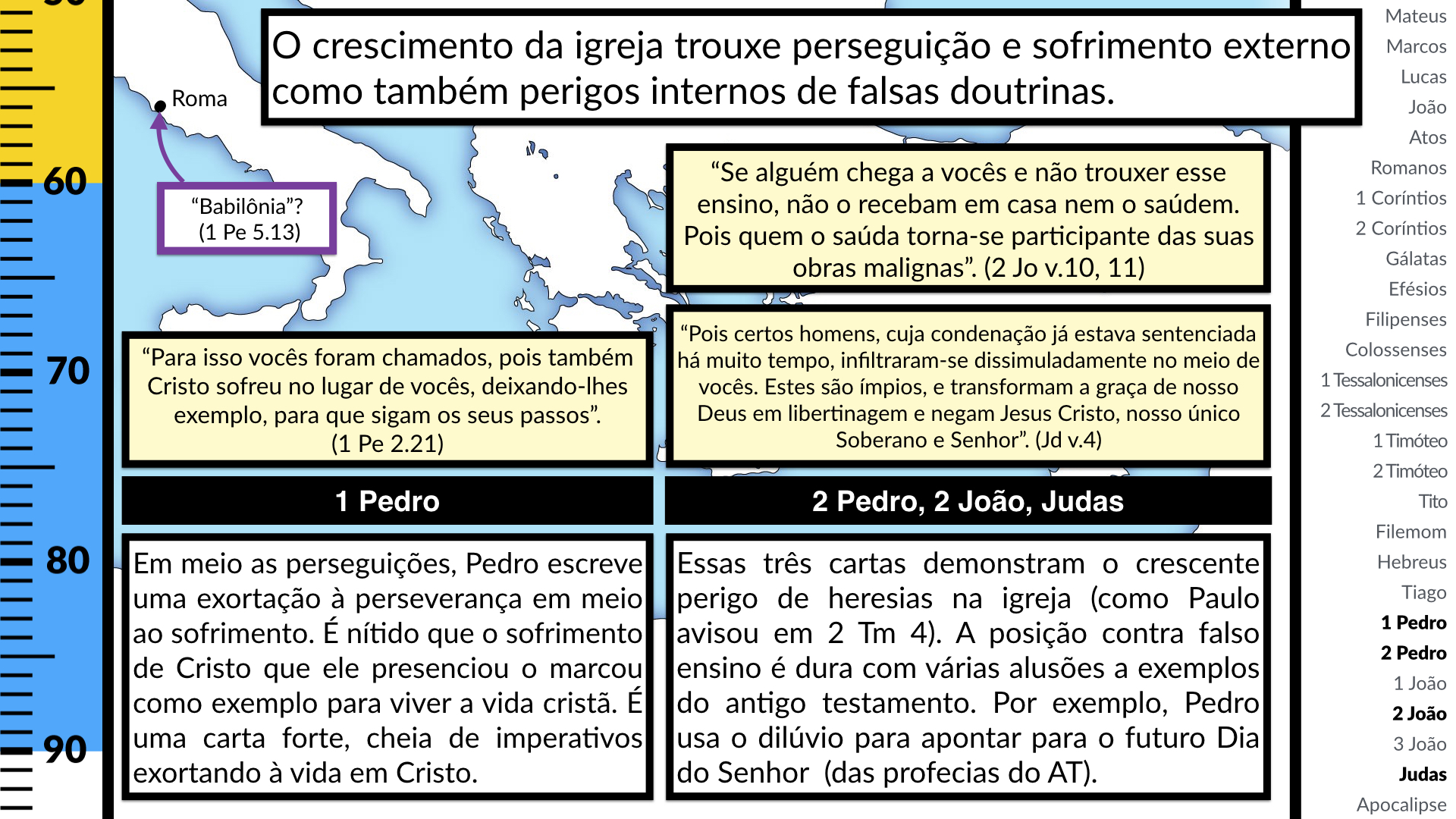 60

70

80

90

O crescimento da igreja trouxe perseguição e sofrimento externo como também perigos internos de falsas doutrinas.

Roma

“Babilônia”? (1 Pe 5.13)

“Se alguém chega a vocês e não trouxer esse ensino, não o recebam em casa nem o saúdem. Pois quem o saúda torna-se participante das suas obras malignas”. (2 Jo v.10, 11)

“Para isso vocês foram chamados, pois também Cristo sofreu no lugar de vocês, deixando-lhes exemplo, para que sigam os seus passos”. (1 Pe 2.21)

“Pois certos homens, cuja condenação já estava sentenciada há muito tempo, infiltraram-se dissimuladamente no meio de vocês. Estes são ímpios, e transformam a graça de nosso Deus em libertinagem e negam Jesus Cristo, nosso único Soberano e Senhor”. (Jd v.4)

1 Pedro

2 Pedro, 2 João, Judas

Em meio as perseguições, Pedro escreve uma exortação à perseverança em meio ao sofrimento. É nítido que o sofrimento de Cristo que ele presenciou o marcou como exemplo para viver a vida cristã. É uma carta forte, cheia de imperativos exortando à vida em Cristo.

Essas três cartas demonstram o crescente perigo de heresias na igreja (como Paulo avisou em 2 Tm 4). A posição contra falso ensino é dura com várias alusões a exemplos do antigo testamento. Por exemplo, Pedro usa o dilúvio para apontar para o futuro Dia do Senhor (das profecias do AT).

Mateus
Marcos
Lucas
João
Atos
Romanos
1 Coríntios
2 Coríntios
Gálatas
Efésios
Filipenses
Colossenses
1 Tessalonicenses
2 Tessalonicenses
1 Timóteo
2 Timóteo
Tito
Filemom
Hebreus
Tiago
1 Pedro
2 Pedro
1 João
2 João
3 João
Judas
Apocalipse